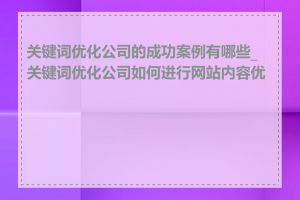 关键词优化公司的成功案例有哪些_关键词优化公司如何进行网站内容优